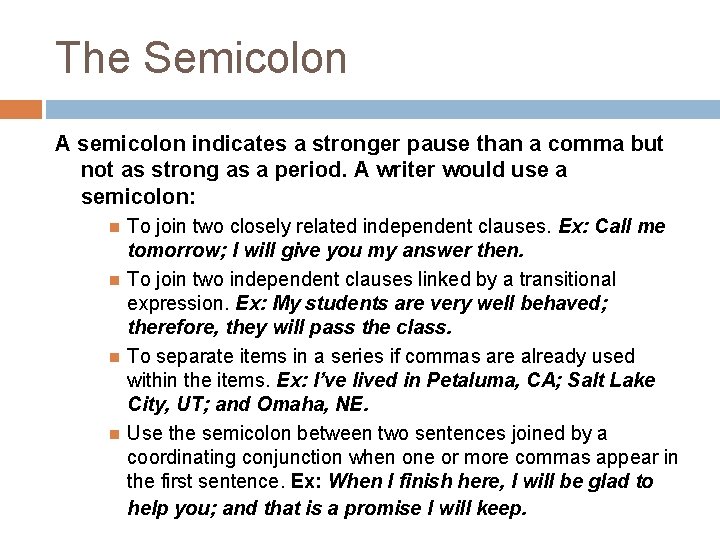 The Semicolon

A semicolon indicates a stronger pause than a comma but not as strong as a period. A writer would use a semicolon:

• To join two closely related independent clauses. Ex: Call me tomorrow; I will give you my answer then.

• To join two independent clauses linked by a transitional expression. Ex: My students are very well behaved; therefore, they will pass the class.

• To separate items in a series if commas are already used within the items. Ex: I've lived in Petaluma, CA; Salt Lake City, UT; and Omaha, NE.

• Use the semicolon between two sentences joined by a coordinating conjunction when one or more commas appear in the first sentence. Ex: When I finish here, I will be glad to help you; and that is a promise I will keep.